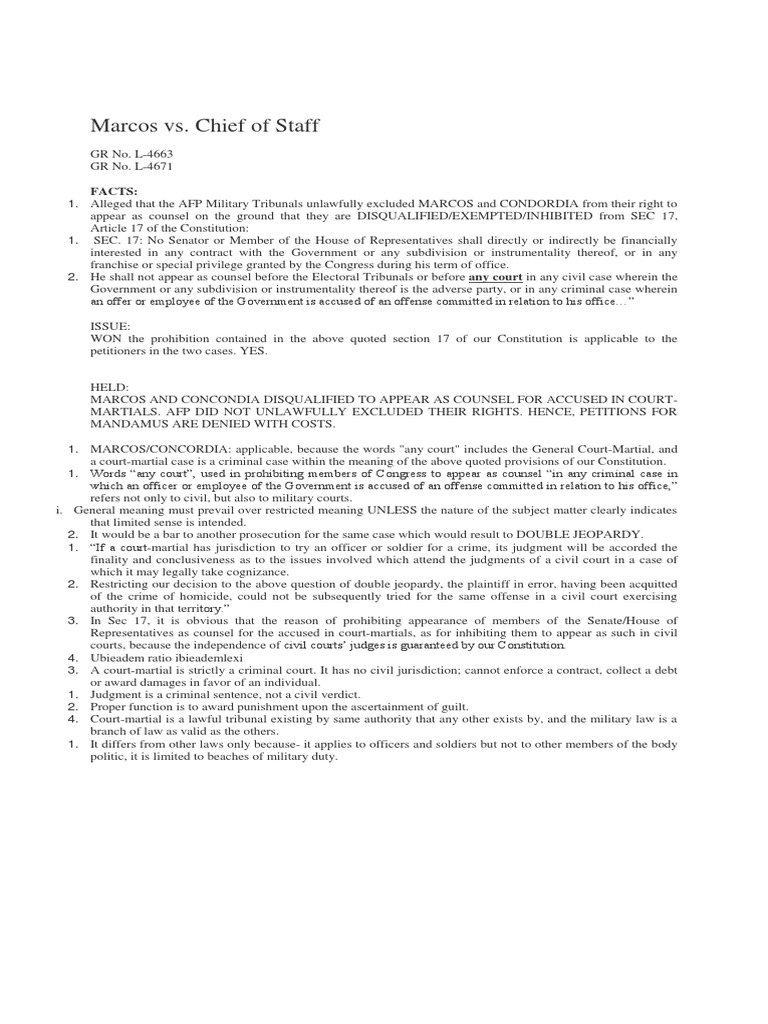 Marcos vs. Chief of Staff

GR No. L-4663
GR No. L-4671

FACTS:
1. Alleged that the AFP Military Tribunals unlawfully excluded MARCOS and CONDORDIA from their right to appear as counsel on the ground that they are DISQUALIFIED/EXEMPTED/INHIBITED from SEC 17, Article 17 of the Constitution:
1. SEC. 17: No Senator or Member of the House of Representatives shall directly or indirectly be financially interested in any contract with the Government or any subdivision or instrumentality thereof, or in any franchise or special privilege granted by the Congress during his term of office.
2. He shall not appear as counsel before the Electoral Tribunals or before any court in any civil case wherein the Government or any subdivision or instrumentality thereof is the adverse party, or in any criminal case wherein an offer or employee of the Government is accused of an offense committed in relation to his office..."

ISSUE:
WON the prohibition contained in the above quoted section 17 of our Constitution is applicable to the petitioners in the two cases. YES.

HELD:
MARCOS AND CONCONDIA DISQUALIFIED TO APPEAR AS COUNSEL FOR ACCUSED IN COURT-MARTIALS. AFP DID NOT UNLAWFULLY EXCLUDED THEIR RIGHTS. HENCE, PETITIONS FOR MANDAMUS ARE DENIED WITH COSTS.

1. MARCOS/CONCORDIA: applicable, because the words "any court" includes the General Court-Martial, and a court-martial case is a criminal case within the meaning of the above quoted provisions of our Constitution.
1. Words "any court", used in prohibiting members of Congress to appear as counsel "in any criminal case in which an officer or employee of the Government is accused of an offense committed in relation to his office," refers not only to civil, but also to military courts.
i. General meaning must prevail over restricted meaning UNLESS the nature of the subject matter clearly indicates that limited sense is intended.
2. It would be a bar to another prosecution for the same case which would result to DOUBLE JEOPARDY.
1. "If a court-martial has jurisdiction to try an officer or soldier for a crime, its judgment will be accorded the finality and conclusiveness as to the issues involved which attend the judgments of a civil court in a case of which it may legally take cognizance.
2. Restricting our decision to the above question of double jeopardy, the plaintiff in error, having been acquitted of the crime of homicide, could not be subsequently tried for the same offense in a civil court exercising authority in that territory."
3. In Sec 17, it is obvious that the reason of prohibiting appearance of members of the Senate/House of Representatives as counsel for the accused in court-martials, as for inhibiting them to appear as such in civil courts, because the independence of civil courts' judges is guaranteed by our Constitution.
4. Ubieadem ratio ibieademlexi
3. A court-martial is strictly a criminal court. It has no civil jurisdiction; cannot enforce a contract, collect a debt or award damages in favor of an individual.
1. Judgment is a criminal sentence, not a civil verdict.
2. Proper function is to award punishment upon the ascertainment of guilt.
4. Court-martial is a lawful tribunal existing by same authority that any other exists by, and the military law is a branch of law as valid as the others.
1. It differs from other laws only because- it applies to officers and soldiers but not to other members of the body politic, it is limited to beaches of military duty.